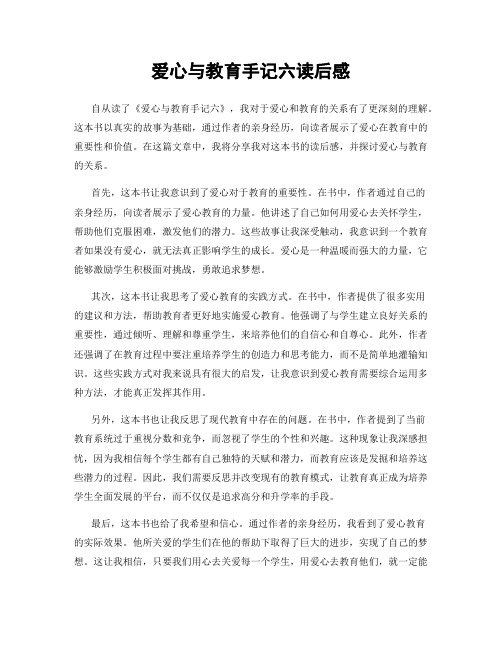 爱心与教育手记六读后感

自从读了《爱心与教育手记六》，我对于爱心和教育的关系有了更深刻的理解。这本书以真实的故事为基础，通过作者的亲身经历，向读者展示了爱心在教育中的重要性和价值。在这篇文章中，我将分享我对这本书的读后感，并探讨爱心与教育的关系。

首先，这本书让我意识到了爱心对于教育的重要性。在书中，作者通过自己的亲身经历，向读者展示了爱心教育的力量。他讲述了自己如何用爱心去关怀学生，帮助他们克服困难，激发他们的潜力。这些故事让我深受触动，我意识到一个教育者如果没有爱心，就无法真正影响学生的成长。爱心是一种温暖而强大的力量，它能够激励学生积极面对挑战，勇敢追求梦想。

其次，这本书让我思考了爱心教育的实践方式。在书中，作者提供了很多实用的建议和方法，帮助教育者更好地实施爱心教育。他强调了与学生建立良好关系的重要性，通过倾听、理解和尊重学生，来培养他们的自信心和自尊心。此外，作者还强调了在教育过程中要注重培养学生的创造力和思考能力，而不是简单地灌输知识。这些实践方式对我来说具有很大的启发，让我意识到爱心教育需要综合运用多种方法，才能真正发挥其作用。

另外，这本书也让我反思了现代教育中存在的问题。在书中，作者提到了当前教育系统过于重视分数和竞争，而忽视了学生的个性和兴趣。这种现象让我深感担忧，因为我相信每个学生都有自己独特的天赋和潜力，而教育应该是发掘和培养这些潜力的过程。因此，我们需要反思并改变现有的教育模式，让教育真正成为培养学生全面发展的平台，而不仅仅是追求高分和升学率的手段。

最后，这本书也给了我希望和信心。通过作者的亲身经历，我看到了爱心教育的实际效果。他所关爱的学生们在他的帮助下取得了巨大的进步，实现了自己的梦想。这让我相信，只要我们用心去关爱每一个学生，用爱心去教育他们，就一定能